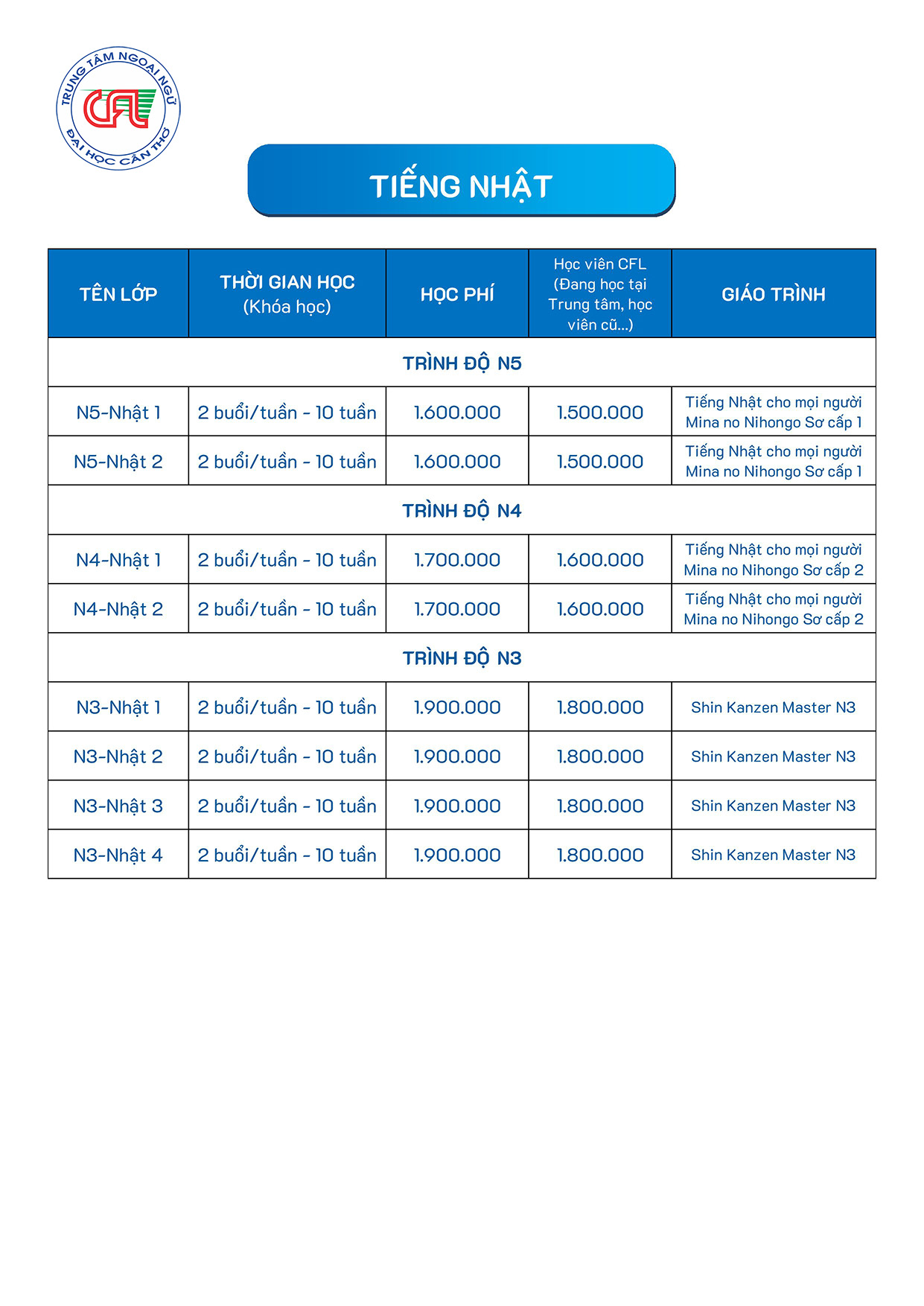 TRUNG TÂM NGOẠI NGỮ
CFL
ĐẠI HỌC CẦN THƠ

TIẾNG NHẬT

| TÊN LỚP | THỜI GIAN HỌC (Khóa học) | HỌC PHÍ | Học viên CFL (Đang học tại Trung tâm, học viên cũ...) | GIÁO TRÌNH |
|---|---|---|---|---|
| TRÌNH ĐỘ N5 | | | | |
| N5-Nhật 1 | 2 buổi/tuần - 10 tuần | 1.600.000 | 1.500.000 | Tiếng Nhật cho mọi người Mina no Nihongo Sơ cấp 1 |
| N5-Nhật 2 | 2 buổi/tuần - 10 tuần | 1.600.000 | 1.500.000 | Tiếng Nhật cho mọi người Mina no Nihongo Sơ cấp 1 |
| TRÌNH ĐỘ N4 | | | | |
| N4-Nhật 1 | 2 buổi/tuần - 10 tuần | 1.700.000 | 1.600.000 | Tiếng Nhật cho mọi người Mina no Nihongo Sơ cấp 2 |
| N4-Nhật 2 | 2 buổi/tuần - 10 tuần | 1.700.000 | 1.600.000 | Tiếng Nhật cho mọi người Mina no Nihongo Sơ cấp 2 |
| TRÌNH ĐỘ N3 | | | | |
| N3-Nhật 1 | 2 buổi/tuần - 10 tuần | 1.900.000 | 1.800.000 | Shin Kanzen Master N3 |
| N3-Nhật 2 | 2 buổi/tuần - 10 tuần | 1.900.000 | 1.800.000 | Shin Kanzen Master N3 |
| N3-Nhật 3 | 2 buổi/tuần - 10 tuần | 1.900.000 | 1.800.000 | Shin Kanzen Master N3 |
| N3-Nhật 4 | 2 buổi/tuần - 10 tuần | 1.900.000 | 1.800.000 | Shin Kanzen Master N3 |